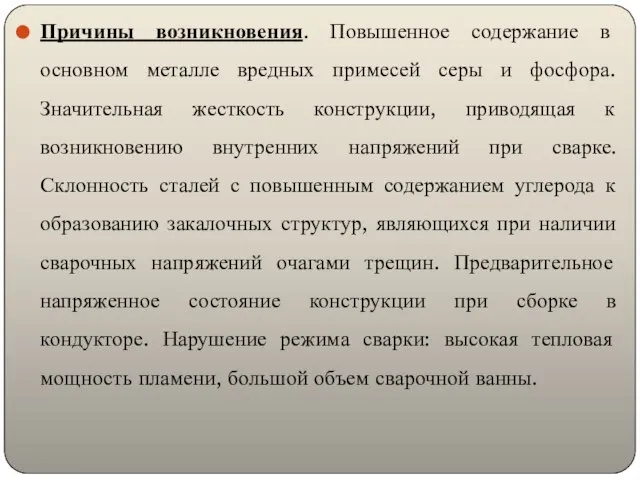 Причины возникновения. Повышенное содержание в основном металле вредных примесей серы и фосфора. Значительная жесткость конструкции, приводящая к возникновению внутренних напряжений при сварке. Склонность сталей с повышенным содержанием углерода к образованию закалочных структур, являющихся при наличии сварочных напряжений очагами трещин. Предварительное напряженное состояние конструкции при сборке в кондукторе. Нарушение режима сварки: высокая тепловая мощность пламени, большой объем сварочной ванны.